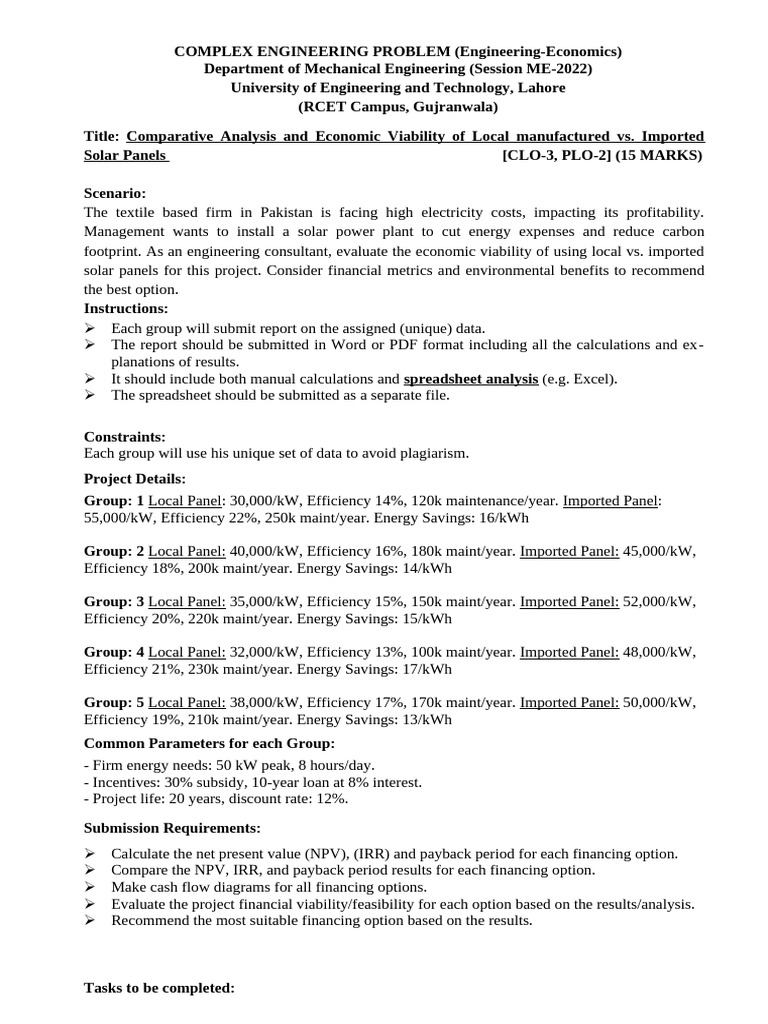 COMPLEX ENGINEERING PROBLEM (Engineering-Economics)
Department of Mechanical Engineering (Session ME-2022)
University of Engineering and Technology, Lahore
(RCET Campus, Gujranwala)

Title: Comparative Analysis and Economic Viability of Local manufactured vs. Imported Solar Panels [CLO-3, PLO-2] (15 MARKS)

Scenario:
The textile based firm in Pakistan is facing high electricity costs, impacting its profitability. Management wants to install a solar power plant to cut energy expenses and reduce carbon footprint. As an engineering consultant, evaluate the economic viability of using local vs. imported solar panels for this project. Consider financial metrics and environmental benefits to recommend the best option.
Instructions:
➢ Each group will submit report on the assigned (unique) data.
➢ The report should be submitted in Word or PDF format including all the calculations and explanations of results.
➢ It should include both manual calculations and spreadsheet analysis (e.g. Excel).
➢ The spreadsheet should be submitted as a separate file.

Constraints:
Each group will use his unique set of data to avoid plagiarism.

Project Details:
Group: 1 Local Panel: 30,000/kW, Efficiency 14%, 120k maintenance/year. Imported Panel: 55,000/kW, Efficiency 22%, 250k maint/year. Energy Savings: 16/kWh

Group: 2 Local Panel: 40,000/kW, Efficiency 16%, 180k maint/year. Imported Panel: 45,000/kW, Efficiency 18%, 200k maint/year. Energy Savings: 14/kWh

Group: 3 Local Panel: 35,000/kW, Efficiency 15%, 150k maint/year. Imported Panel: 52,000/kW, Efficiency 20%, 220k maint/year. Energy Savings: 15/kWh

Group: 4 Local Panel: 32,000/kW, Efficiency 13%, 100k maint/year. Imported Panel: 48,000/kW, Efficiency 21%, 230k maint/year. Energy Savings: 17/kWh

Group: 5 Local Panel: 38,000/kW, Efficiency 17%, 170k maint/year. Imported Panel: 50,000/kW, Efficiency 19%, 210k maint/year. Energy Savings: 13/kWh

Common Parameters for each Group:
- Firm energy needs: 50 kW peak, 8 hours/day.
- Incentives: 30% subsidy, 10-year loan at 8% interest.
- Project life: 20 years, discount rate: 12%.

Submission Requirements:
➢ Calculate the net present value (NPV), (IRR) and payback period for each financing option.
➢ Compare the NPV, IRR, and payback period results for each financing option.
➢ Make cash flow diagrams for all financing options.
➢ Evaluate the project financial viability/feasibility for each option based on the results/analysis.
➢ Recommend the most suitable financing option based on the results.

Tasks to be completed: